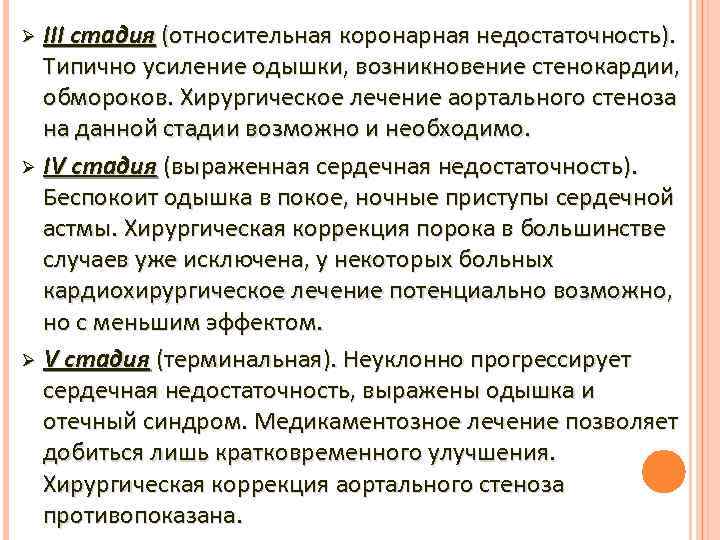 ➢ III стадия (относительная коронарная недостаточность). Типично усиление одышки, возникновение стенокардии, обмороков. Хирургическое лечение аортального стеноза на данной стадии возможно и необходимо.

➢ IV стадия (выраженная сердечная недостаточность). Беспокоит одышка в покое, ночные приступы сердечной астмы. Хирургическая коррекция порока в большинстве случаев уже исключена, у некоторых больных кардиохирургическое лечение потенциально возможно, но с меньшим эффектом.

➢ V стадия (терминальная). Неуклонно прогрессирует сердечная недостаточность, выражены одышка и отечный синдром. Медикаментозное лечение позволяет добиться лишь кратковременного улучшения. Хирургическая коррекция аортального стеноза противопоказана.